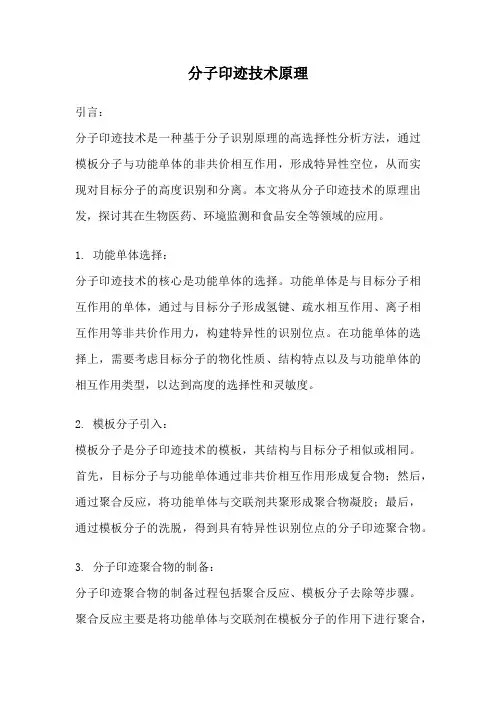 分子印迹技术原理

引言：

分子印迹技术是一种基于分子识别原理的高选择性分析方法，通过模板分子与功能单体的非共价相互作用，形成特异性空位，从而实现对目标分子的高度识别和分离。本文将从分子印迹技术的原理出发，探讨其在生物医药、环境监测和食品安全等领域的应用。

1. 功能单体选择：

分子印迹技术的核心是功能单体的选择。功能单体是与目标分子相互作用的单体，通过与目标分子形成氢键、疏水相互作用、离子相互作用等非共价作用力，构建特异性的识别位点。在功能单体的选择上，需要考虑目标分子的物化性质、结构特点以及与功能单体的相互作用类型，以达到高度的选择性和灵敏度。

2. 模板分子引入：

模板分子是分子印迹技术的模板，其结构与目标分子相似或相同。首先，目标分子与功能单体通过非共价相互作用形成复合物；然后，通过聚合反应，将功能单体与交联剂共聚形成聚合物凝胶；最后，通过模板分子的洗脱，得到具有特异性识别位点的分子印迹聚合物。

3. 分子印迹聚合物的制备：

分子印迹聚合物的制备过程包括聚合反应、模板分子去除等步骤。聚合反应主要是将功能单体与交联剂在模板分子的作用下进行聚合，